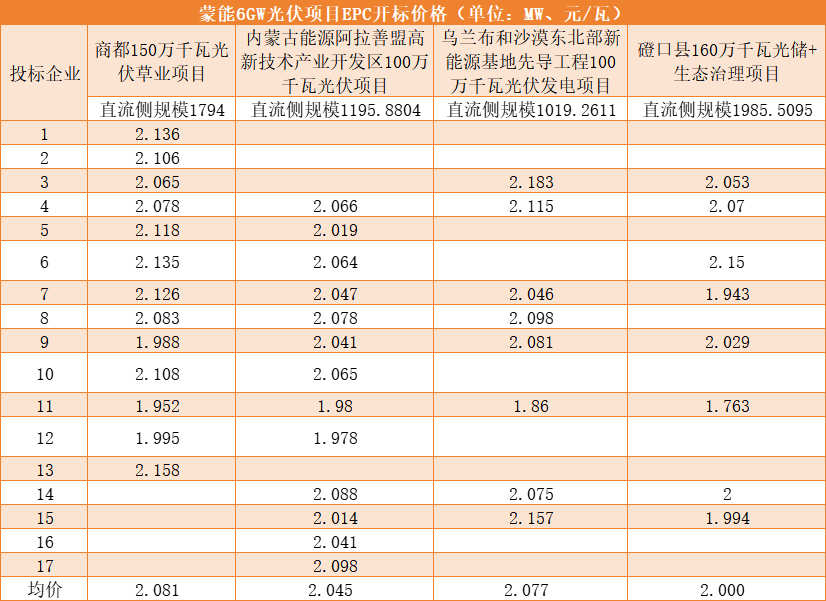 蒙能6GW光伏项目EPC开标价格（单位：MW、元/瓦）

| 投标企业 | 商都150万千瓦光伏草业项目 | 内蒙古能源阿拉善盟高新技术产业开发区100万千瓦光伏项目 | 乌兰布和沙漠东北部新能源基地先导工程100万千瓦光伏发电项目 | 磴口县160万千瓦光储+生态治理项目 |
|---|---|---|---|---|
| | 直流侧规模1794 | 直流侧规模1195.8804 | 直流侧规模1019.2611 | 直流侧规模1985.5095 |
| 1 | 2.136 | | | |
| 2 | 2.106 | | | |
| 3 | 2.065 | | 2.183 | 2.053 |
| 4 | 2.078 | 2.066 | 2.115 | 2.07 |
| 5 | 2.118 | 2.019 | | |
| 6 | 2.135 | 2.064 | | 2.15 |
| 7 | 2.126 | 2.047 | 2.046 | 1.943 |
| 8 | 2.083 | 2.078 | 2.098 | |
| 9 | 1.988 | 2.041 | 2.081 | 2.029 |
| 10 | 2.108 | 2.065 | | |
| 11 | 1.952 | 1.98 | 1.86 | 1.763 |
| 12 | 1.995 | 1.978 | | |
| 13 | 2.158 | | | |
| 14 | | 2.088 | 2.075 | 2 |
| 15 | | 2.014 | 2.157 | 1.994 |
| 16 | | 2.041 | | |
| 17 | | 2.098 | | |
| 均价 | 2.081 | 2.045 | 2.077 | 2.000 |